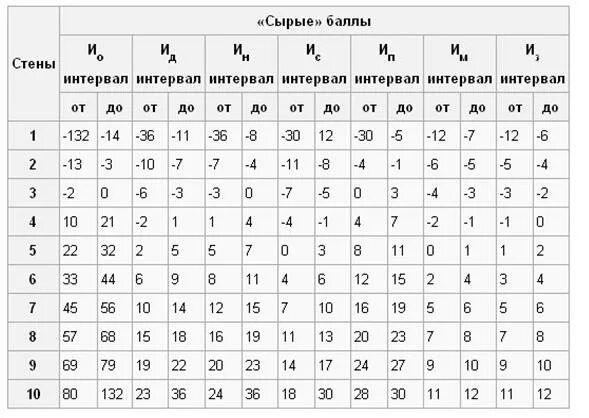 | Стены | «Сырые» баллы | | | | | | | | | | | | | |
|---|---|---|---|---|---|---|---|---|---|---|---|---|---|---|
| | $И_о$ интервал | | $И_д$ интервал | | $И_н$ интервал | | $И_с$ интервал | | $И_п$ интервал | | $И_м$ интервал | | $И_з$ интервал | |
| | от | до | от | до | от | до | от | до | от | до | от | до | от | до |
| 1 | -132 | -14 | -36 | -11 | -36 | -8 | -30 | 12 | -30 | -5 | -12 | -7 | -12 | -6 |
| 2 | -13 | -3 | -10 | -7 | -7 | -4 | -11 | -8 | -4 | -1 | -6 | -5 | -5 | -4 |
| 3 | -2 | 0 | -6 | -3 | -3 | 0 | -7 | -5 | 0 | 3 | -4 | -3 | -3 | -2 |
| 4 | 10 | 21 | -2 | 1 | 1 | 4 | -4 | -1 | 4 | 7 | -2 | -1 | -1 | 0 |
| 5 | 22 | 32 | 2 | 5 | 5 | 7 | 0 | 3 | 8 | 11 | 0 | 1 | 1 | 2 |
| 6 | 33 | 44 | 6 | 9 | 8 | 11 | 4 | 6 | 12 | 15 | 2 | 4 | 3 | 4 |
| 7 | 45 | 56 | 10 | 14 | 12 | 15 | 7 | 10 | 16 | 19 | 5 | 6 | 5 | 6 |
| 8 | 57 | 68 | 15 | 18 | 16 | 19 | 11 | 13 | 20 | 23 | 7 | 8 | 7 | 8 |
| 9 | 69 | 79 | 19 | 22 | 20 | 23 | 14 | 17 | 24 | 27 | 9 | 10 | 9 | 10 |
| 10 | 80 | 132 | 23 | 36 | 24 | 36 | 18 | 30 | 28 | 30 | 11 | 12 | 11 | 12 |